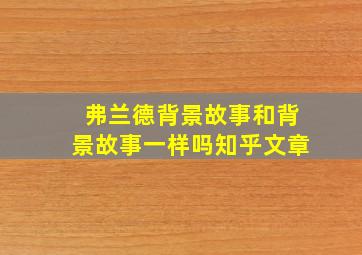 弗兰德背景故事和背景故事一样吗知乎文章